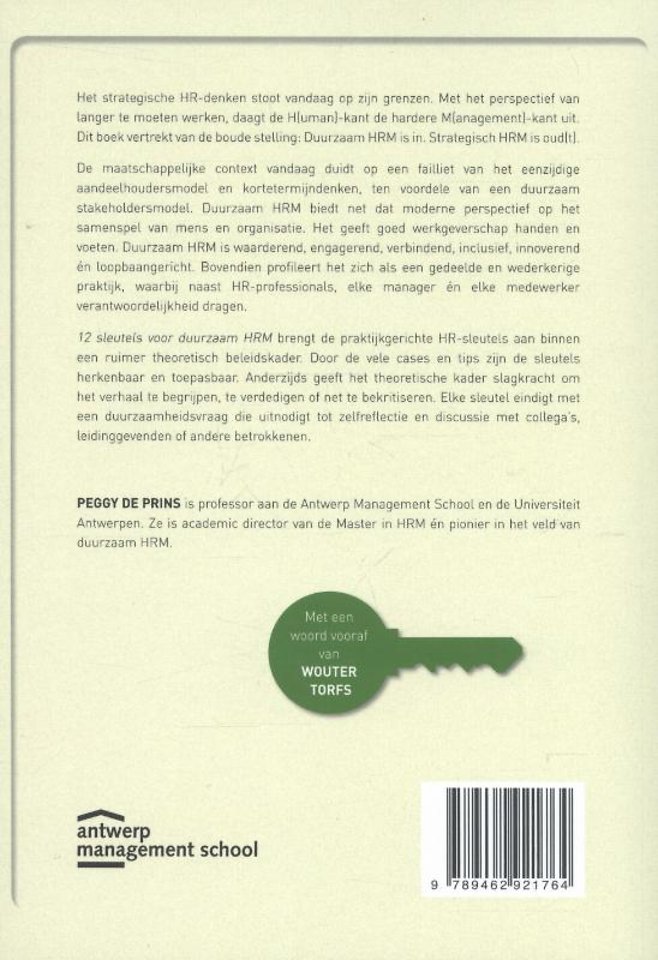 Het strategische HR-denken stoot vandaag op zijn grenzen. Met het perspectief van langer te moeten werken, daagt de H(uman)-kant de hardere M(anagement)-kant uit. Dit boek vertrekt van de boude stelling: Duurzaam HRM is in. Strategisch HRM is oud(t).

De maatschappelijke context vandaag duidt op een failliet van het eenzijdige aandeelhoudersmodel en kortetermijndenken, ten voordele van een duurzaam stakeholdersmodel. Duurzaam HRM biedt net dat moderne perspectief op het samenspel van mens en organisatie. Het geeft goed werkgeverschap handen en voeten. Duurzaam HRM is waarderend, engagerend, verbindend, inclusief, innoverend én loopbaangericht. Bovendien profileert het zich als een gedeelde en wederkerige praktijk, waarbij naast HR-professionals, elke manager én elke medewerker verantwoordelijkheid dragen.

12 sleutels voor duurzaam HRM brengt de praktijkgerichte HR-sleutels aan binnen een ruimer theoretisch beleidskader. Door de vele cases en tips zijn de sleutels herkenbaar en toepasbaar. Anderzijds geeft het theoretische kader slagkracht om het verhaal te begrijpen, te verdedigen of net te bekritiseren. Elke sleutel eindigt met een duurzaamheidsvraag die uitnodigt tot zelfreflectie en discussie met collega's, leidinggevenden of andere betrokkenen.

PEGGY DE PRINS is professor aan de Antwerp Management School en de Universiteit Antwerpen. Ze is academic director van de Master in HRM én pionier in het veld van duurzaam HRM.

Met een woord vooraf van WOUTER TORFS

antwerp management school

9 789462 921764